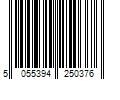 5 055394 250376